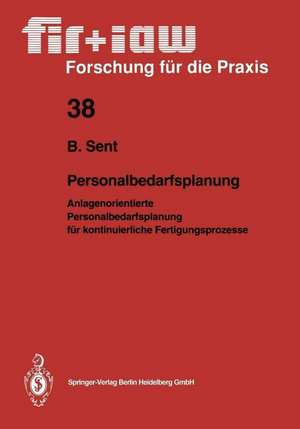 fir+iaw
Forschung für die Praxis

38

B. Sent

Personalbedarfsplanung

Anlagenorientierte Personalbedarfsplanung für kontinuierliche Fertigungsprozesse

Springer-Verlag Berlin Heidelberg GmbH